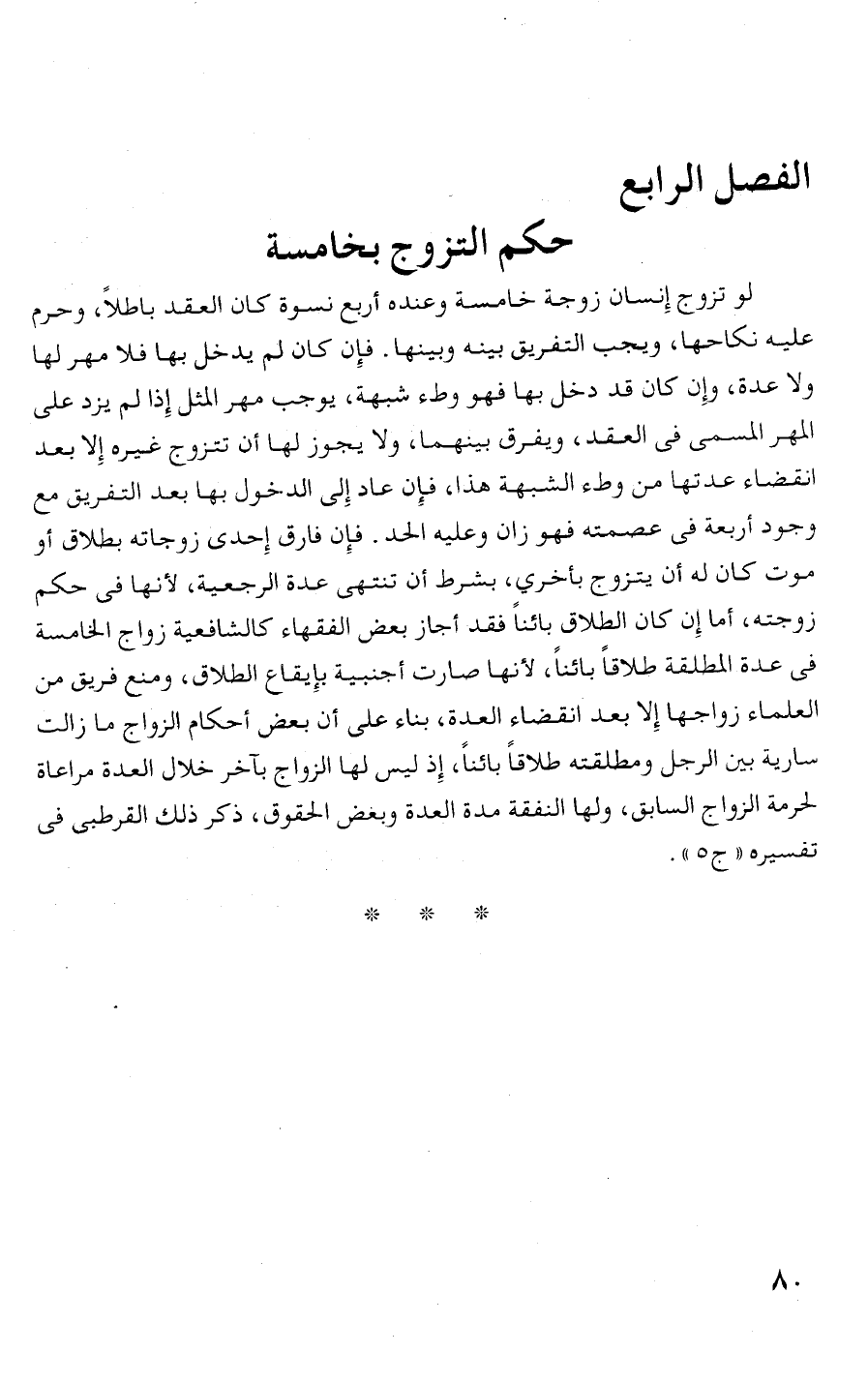 الفصل الرابع

حكم التزوج بخامسة

لو تزوج إنسان زوجة خامسة وعنده أربع نسوة كان العقد باطلاً، وحرم عليه نكاحها، ويجب التفريق بينه وبينها. فإن كان لم يدخل بها فلا مهر لها ولا عدة، وإن كان قد دخل بها فهو وطء شبهة، يوجب مهر المثل إذا لم يزد على المهر المسمى فى العقد، ويفرق بينهما، ولا يجوز لها أن تتزوج غيره إلا بعد انقضاء عدتها من وطء الشبهة هذا، فإن عاد إلى الدخول بها بعد التفريق مع وجود أربعة فى عصمته فهو زان وعليه الحد. فإن فارق إحدى زوجاته بطلاق أو موت كان له أن يتزوج بأخري، بشرط أن تنتهى عدة الرجعية، لأنها فى حكم زوجته، أما إن كان الطلاق بائناً فقد أجاز بعض الفقهاء كالشافعية زواج الخامسة فى عدة المطلقة طلاقاً بائناً، لأنها صارت أجنبية بإيقاع الطلاق، ومنع فريق من العلماء زواجها إلا بعد انقضاء العدة، بناء على أن بعض أحكام الزواج ما زالت سارية بين الرجل ومطلقته طلاقاً بائناً، إذ ليس لها الزواج بآخر خلال العدة مراعاة لحرمة الزواج السابق، ولها النفقة مدة العدة وبغض الحقوق، ذكر ذلك القرطبى فى تفسيره « ج٥ ».

* * *

٨٠